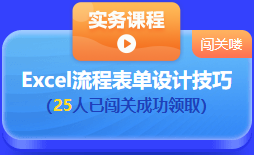 实务课程

闯关喽

Excel流程表单设计技巧

(25人已闯关成功领取)